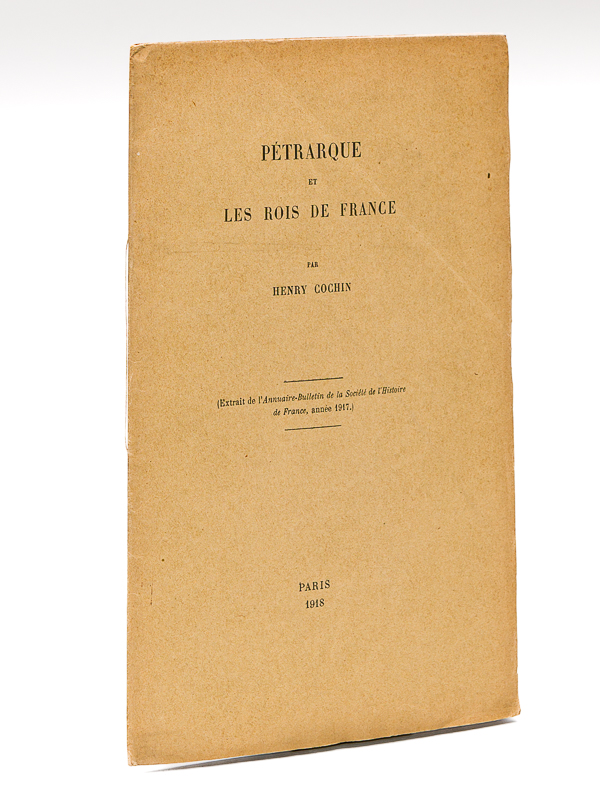 PÉTRARQUE

ET

LES ROIS DE FRANCE

PAR

HENRY COCHIN

(Extrait de l'Annuaire-Bulletin de la Société de l'Histoire de France, année 1917.)

PARIS
1918